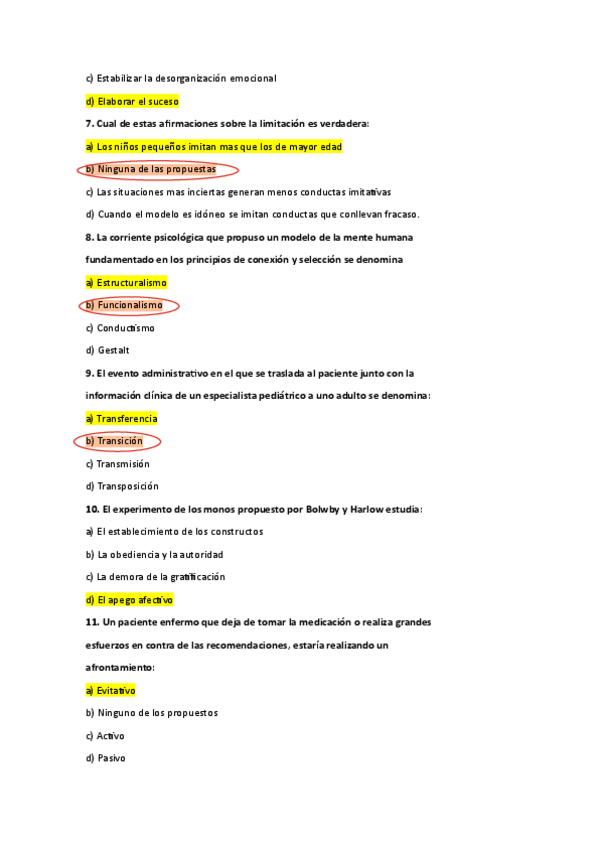 c) Estabilizar la desorganización emocional

d) Elaborar el suceso

7. Cual de estas afirmaciones sobre la limitación es verdadera:

a) Los niños pequeños imitan mas que los de mayor edad

b) Ninguna de las propuestas

c) Las situaciones mas inciertas generan menos conductas imitativas

d) Cuando el modelo es idóneo se imitan conductas que conllevan fracaso.

8. La corriente psicológica que propuso un modelo de la mente humana fundamentado en los principios de conexión y selección se denomina

a) Estructuralismo

b) Funcionalismo

c) Conductismo

d) Gestalt

9. El evento administrativo en el que se traslada al paciente junto con la información clínica de un especialista pediátrico a uno adulto se denomina:

a) Transferencia

b) Transición

c) Transmisión

d) Transposición

10. El experimento de los monos propuesto por Bolwby y Harlow estudia:

a) El establecimiento de los constructos

b) La obediencia y la autoridad

c) La demora de la gratificación

d) El apego afectivo

11. Un paciente enfermo que deja de tomar la medicación o realiza grandes esfuerzos en contra de las recomendaciones, estaría realizando un afrontamiento:

a) Evitativo

b) Ninguno de los propuestos

c) Activo

d) Pasivo